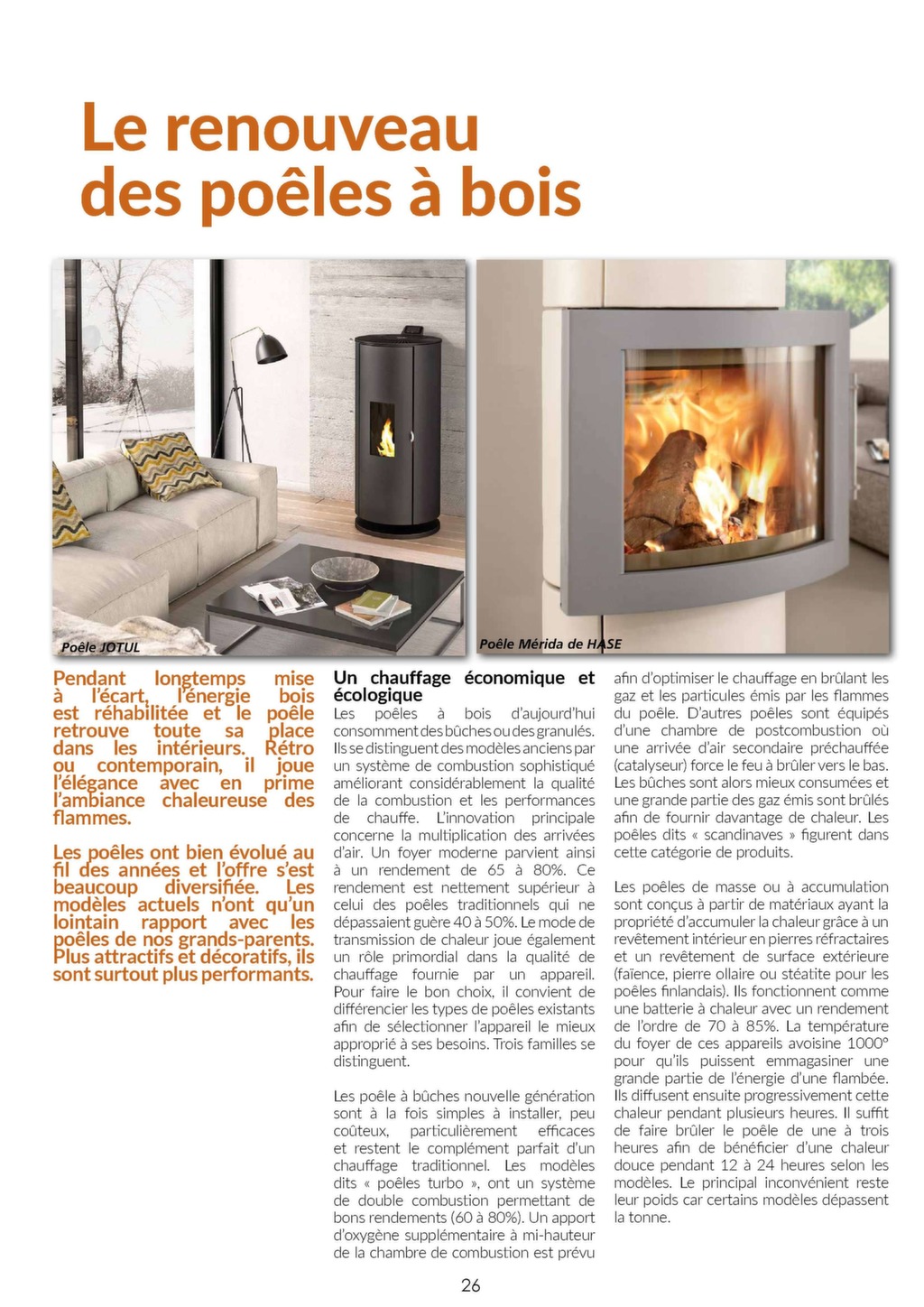 Le renouveau des poêles à bois

Poêle JOTUL

Poêle Mérida de HASE

Pendant longtemps mise à l'écart, l'énergie bois est réhabilitée et le poêle retrouve toute sa place dans les intérieurs. Rétro ou contemporain, il joue l'élégance avec en prime l'ambiance chaleureuse des flammes.

Les poêles ont bien évolué au fil des années et l'offre s'est beaucoup diversifiée. Les modèles actuels n'ont qu'un lointain rapport avec les poêles de nos grands-parents. Plus attractifs et décoratifs, ils sont surtout plus performants.

Un chauffage économique et écologique
Les poêles à bois d'aujourd'hui consomment des bûches ou des granulés. Ils se distinguent des modèles anciens par un système de combustion sophistiqué améliorant considérablement la qualité de la combustion et les performances de chauffe. L'innovation principale concerne la multiplication des arrivées d'air. Un foyer moderne parvient ainsi à un rendement de 65 à 80%. Ce rendement est nettement supérieur à celui des poêles traditionnels qui ne dépassaient guère 40 à 50%. Le mode de transmission de chaleur joue également un rôle primordial dans la qualité de chauffage fournie par un appareil. Pour faire le bon choix, il convient de différencier les types de poêles existants afin de sélectionner l'appareil le mieux approprié à ses besoins. Trois familles se distinguent.

Les poêle à bûches nouvelle génération sont à la fois simples à installer, peu coûteux, particulièrement efficaces et restent le complément parfait d'un chauffage traditionnel. Les modèles dits « poêles turbo », ont un système de double combustion permettant de bons rendements (60 à 80%). Un apport d'oxygène supplémentaire à mi-hauteur de la chambre de combustion est prévu afin d'optimiser le chauffage en brûlant les gaz et les particules émis par les flammes du poêle. D'autres poêles sont équipés d'une chambre de postcombustion où une arrivée d'air secondaire préchauffée (catalyseur) force le feu à brûler vers le bas. Les bûches sont alors mieux consumées et une grande partie des gaz émis sont brûlés afin de fournir davantage de chaleur. Les poêles dits « scandinaves » figurent dans cette catégorie de produits.

Les poêles de masse ou à accumulation sont conçus à partir de matériaux ayant la propriété d'accumuler la chaleur grâce à un revêtement intérieur en pierres réfractaires et un revêtement de surface extérieure (faïence, pierre ollaire ou stéatite pour les poêles finlandais). Ils fonctionnent comme une batterie à chaleur avec un rendement de l'ordre de 70 à 85%. La température du foyer de ces appareils avoisine 1000° pour qu'ils puissent emmagasiner une grande partie de l'énergie d'une flambée. Ils diffusent ensuite progressivement cette chaleur pendant plusieurs heures. Il suffit de faire brûler le poêle de une à trois heures afin de bénéficier d'une chaleur douce pendant 12 à 24 heures selon les modèles. Le principal inconvénient reste leur poids car certains modèles dépassent la tonne.

26